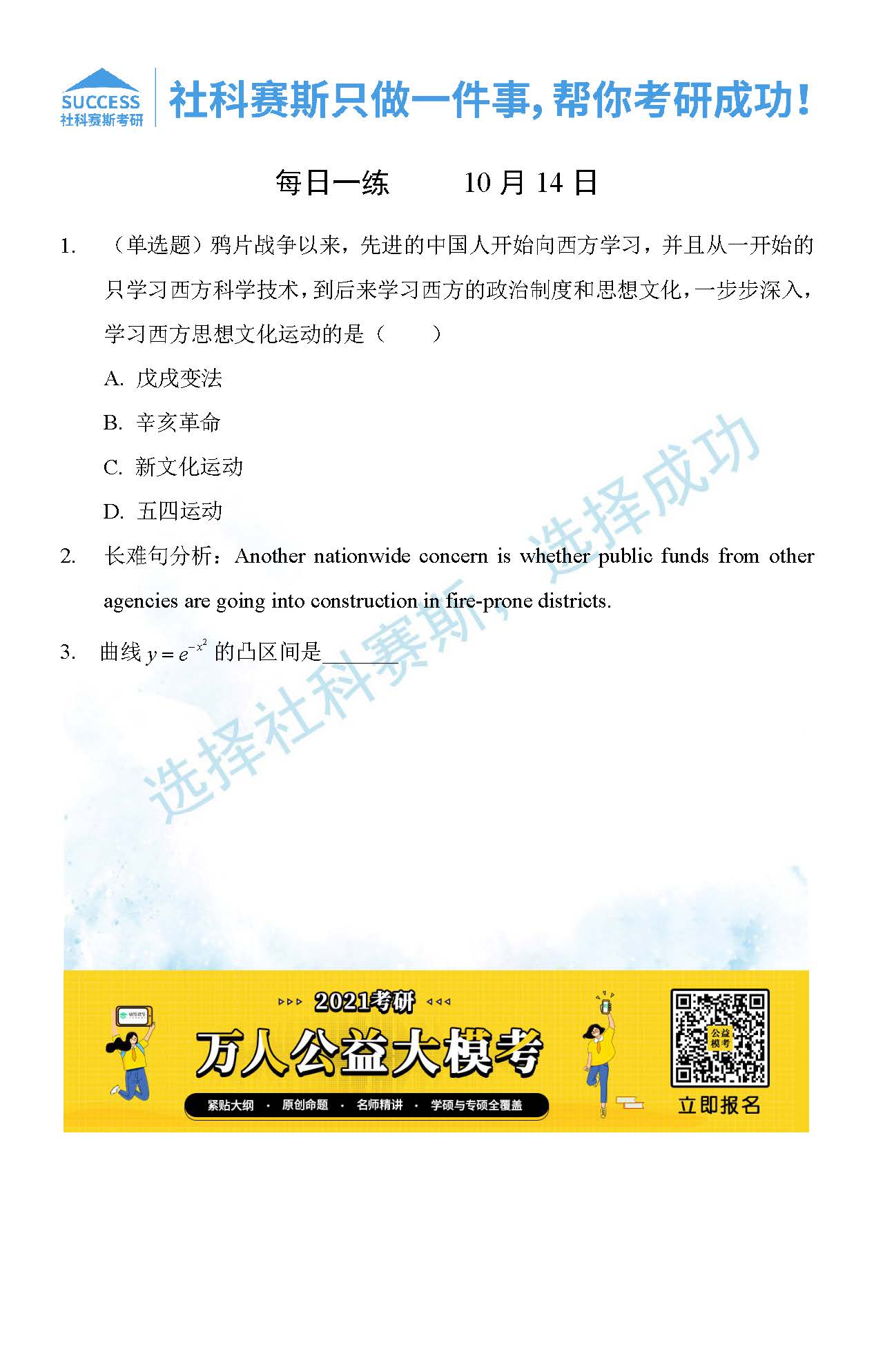 SUCCESS
社科赛斯考研
社科赛斯只做一件事，帮你考研成功！

每日一练　　10 月 14 日

1.　（单选题）鸦片战争以来，先进的中国人开始向西方学习，并且从一开始的只学习西方科学技术，到后来学习西方的政治制度和思想文化，一步步深入，学习西方思想文化运动的是（　　）

A. 戊戌变法

B. 辛亥革命

C. 新文化运动

D. 五四运动

2.　长难句分析：Another nationwide concern is whether public funds from other agencies are going into construction in fire-prone districts.

3.　曲线 $y=e^{-x^2}$ 的凸区间是________

选择社科赛斯，选择成功

2021考研
万人公益大模考
紧贴大纲 · 原创命题 · 名师精讲 · 学硕与专硕全覆盖
公益模考
立即报名